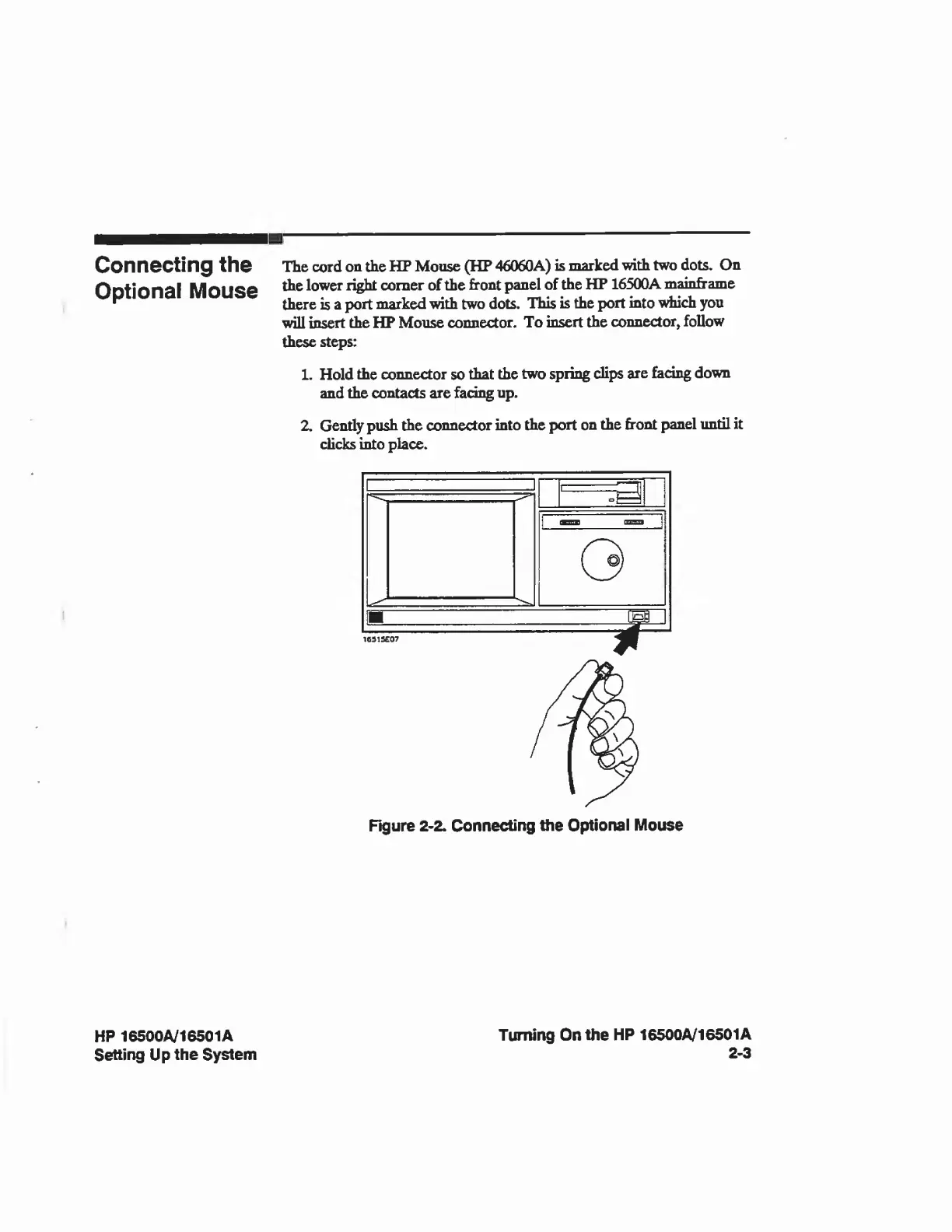 Connecting the Optional Mouse

The cord on the HP Mouse (HP 46060A) is marked with two dots. On the lower right corner of the front panel of the HP 16500A mainframe there is a port marked with two dots. This is the port into which you will insert the HP Mouse connector. To insert the connector, follow these steps:

1. Hold the connector so that the two spring clips are facing down and the contacts are facing up.

2. Gently push the connector into the port on the front panel until it clicks into place.

16515E07

Figure 2-2. Connecting the Optional Mouse

HP 16500A/16501A
Setting Up the System

Turning On the HP 16500A/16501A
2-3